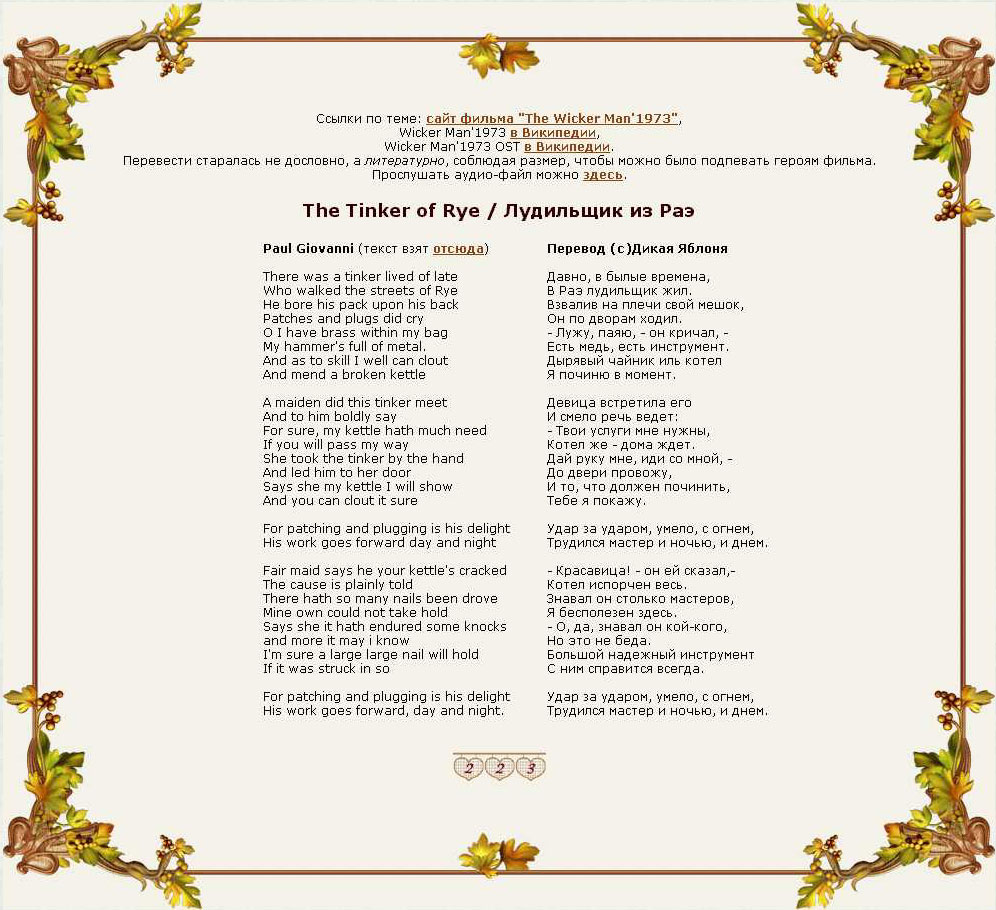 Ссылки по теме: сайт фильма "The Wicker Man'1973",
Wicker Man'1973 в Википедии,
Wicker Man'1973 OST в Википедии.
Перевести старалась не дословно, а литературно, соблюдая размер, чтобы можно было подпевать героям фильма.
Прослушать аудио-файл можно здесь.

The Tinker of Rye / Лудильщик из Раэ

Paul Giovanni (текст взят отсюда)

There was a tinker lived of late
Who walked the streets of Rye
He bore his pack upon his back
Patches and plugs did cry
O I have brass within my bag
My hammer's full of metal.
And as to skill I well can clout
And mend a broken kettle

A maiden did this tinker meet
And to him boldly say
For sure, my kettle hath much need
If you will pass my way
She took the tinker by the hand
And led him to her door
Says she my kettle I will show
And you can clout it sure

For patching and plugging is his delight
His work goes forward day and night

Fair maid says he your kettle's cracked
The cause is plainly told
There hath so many nails been drove
Mine own could not take hold
Says she it hath endured some knocks
and more it may i know
I'm sure a large large nail will hold
If it was struck in so

For patching and plugging is his delight
His work goes forward, day and night.

Перевод (с)Дикая Яблоня

Давно, в былые времена,
В Раэ лудильщик жил.
Взвалив на плечи свой мешок,
Он по дворам ходил.
- Лужу, паяю, - он кричал, -
Есть медь, есть инструмент.
Дырявый чайник иль котел
Я починю в момент.

Девица встретила его
И смело речь ведет:
- Твои услуги мне нужны,
Котел же - дома ждет.
Дай руку мне, иди со мной, -
До двери провожу,
И то, что должен починить,
Тебе я покажу.

Удар за ударом, умело, с огнем,
Трудился мастер и ночью, и днем.

- Красавица! - он ей сказал,-
Котел испорчен весь.
Знавал он столько мастеров,
Я бесполезен здесь.
- О, да, знавал он кой-кого,
Но это не беда.
Большой надежный инструмент
С ним справится всегда.

Удар за ударом, умело, с огнем,
Трудился мастер и ночью, и днем.

2 2 3